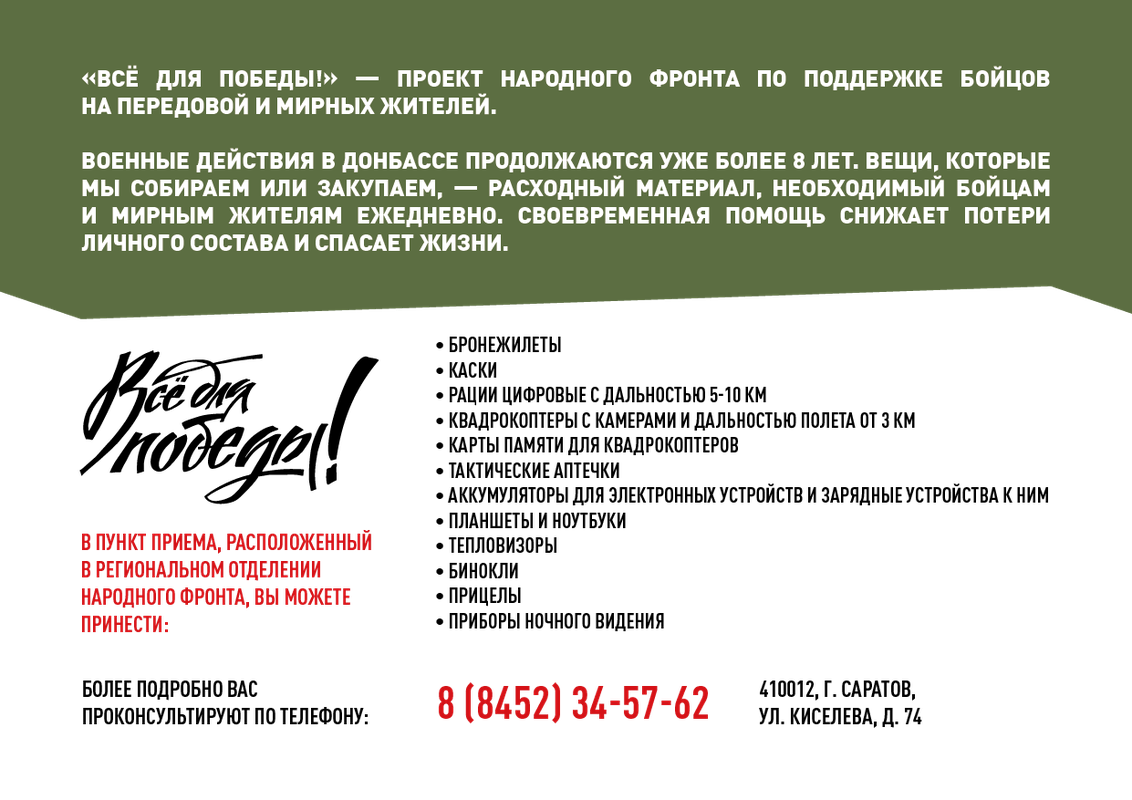 «ВСЁ ДЛЯ ПОБЕДЫ!» — ПРОЕКТ НАРОДНОГО ФРОНТА ПО ПОДДЕРЖКЕ БОЙЦОВ НА ПЕРЕДОВОЙ И МИРНЫХ ЖИТЕЛЕЙ.

ВОЕННЫЕ ДЕЙСТВИЯ В ДОНБАССЕ ПРОДОЛЖАЮТСЯ УЖЕ БОЛЕЕ 8 ЛЕТ. ВЕЩИ, КОТОРЫЕ МЫ СОБИРАЕМ ИЛИ ЗАКУПАЕМ, — РАСХОДНЫЙ МАТЕРИАЛ, НЕОБХОДИМЫЙ БОЙЦАМ И МИРНЫМ ЖИТЕЛЯМ ЕЖЕДНЕВНО. СВОЕВРЕМЕННАЯ ПОМОЩЬ СНИЖАЕТ ПОТЕРИ ЛИЧНОГО СОСТАВА И СПАСАЕТ ЖИЗНИ.

Всё для победы!

В ПУНКТ ПРИЕМА, РАСПОЛОЖЕННЫЙ В РЕГИОНАЛЬНОМ ОТДЕЛЕНИИ НАРОДНОГО ФРОНТА, ВЫ МОЖЕТЕ ПРИНЕСТИ:

• БРОНЕЖИЛЕТЫ
• КАСКИ
• РАЦИИ ЦИФРОВЫЕ С ДАЛЬНОСТЬЮ 5-10 КМ
• КВАДРОКОПТЕРЫ С КАМЕРАМИ И ДАЛЬНОСТЬЮ ПОЛЕТА ОТ 3 КМ
• КАРТЫ ПАМЯТИ ДЛЯ КВАДРОКОПТЕРОВ
• ТАКТИЧЕСКИЕ АПТЕЧКИ
• АККУМУЛЯТОРЫ ДЛЯ ЭЛЕКТРОННЫХ УСТРОЙСТВ И ЗАРЯДНЫЕ УСТРОЙСТВА К НИМ
• ПЛАНШЕТЫ И НОУТБУКИ
• ТЕПЛОВИЗОРЫ
• БИНОКЛИ
• ПРИЦЕЛЫ
• ПРИБОРЫ НОЧНОГО ВИДЕНИЯ

БОЛЕЕ ПОДРОБНО ВАС ПРОКОНСУЛЬТИРУЮТ ПО ТЕЛЕФОНУ:

8 (8452) 34-57-62

410012, Г. САРАТОВ, УЛ. КИСЕЛЕВА, Д. 74